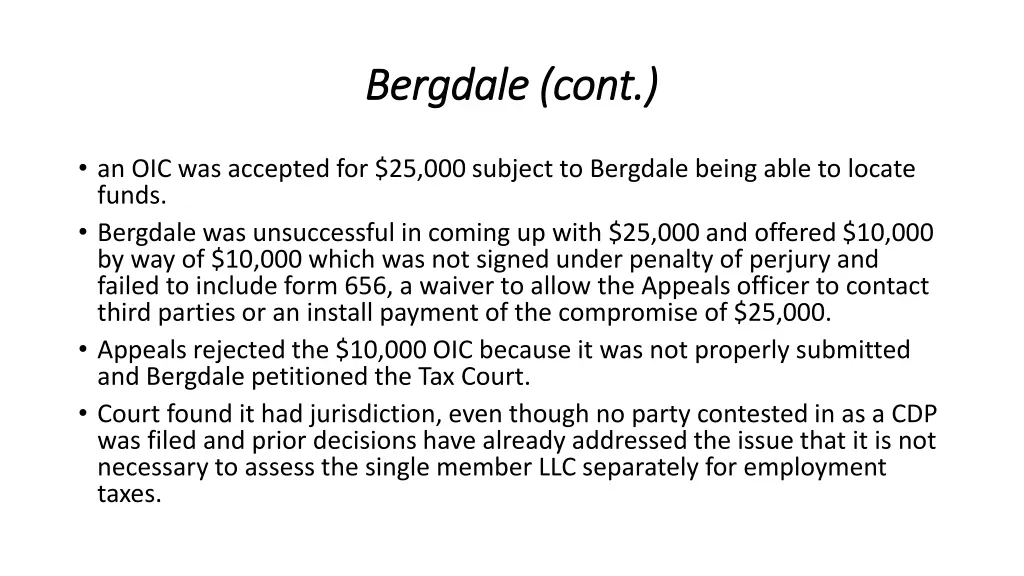 Bergdale (cont.)

• an OIC was accepted for $25,000 subject to Bergdale being able to locate funds.
• Bergdale was unsuccessful in coming up with $25,000 and offered $10,000 by way of $10,000 which was not signed under penalty of perjury and failed to include form 656, a waiver to allow the Appeals officer to contact third parties or an install payment of the compromise of $25,000.
• Appeals rejected the $10,000 OIC because it was not properly submitted and Bergdale petitioned the Tax Court.
• Court found it had jurisdiction, even though no party contested in as a CDP was filed and prior decisions have already addressed the issue that it is not necessary to assess the single member LLC separately for employment taxes.